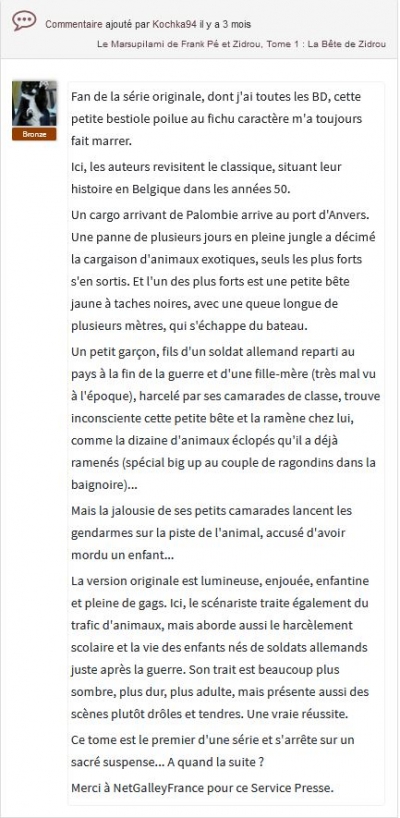 Commentaire ajouté par Kochka94 il y a 3 mois

Le Marsupilami de Frank Pé et Zidrou, Tome 1 : La Bête de Zidrou

Bronze

Fan de la série originale, dont j'ai toutes les BD, cette petite bestiole poilue au fichu caractère m'a toujours fait marrer.

Ici, les auteurs revisitent le classique, situant leur histoire en Belgique dans les années 50.

Un cargo arrivant de Palombie arrive au port d'Anvers. Une panne de plusieurs jours en pleine jungle a décimé la cargaison d'animaux exotiques, seuls les plus forts s'en sortis. Et l'un des plus forts est une petite bête jaune à taches noires, avec une queue longue de plusieurs mètres, qui s'échappe du bateau.

Un petit garçon, fils d'un soldat allemand reparti au pays à la fin de la guerre et d'une fille-mère (très mal vu à l'époque), harcelé par ses camarades de classe, trouve inconsciente cette petite bête et la ramène chez lui, comme la dizaine d'animaux éclopés qu'il a déjà ramenés (spécial big up au couple de ragondins dans la baignoire)...

Mais la jalousie de ses petits camarades lancent les gendarmes sur la piste de l'animal, accusé d'avoir mordu un enfant...

La version originale est lumineuse, enjouée, enfantine et pleine de gags. Ici, le scénariste traite également du trafic d'animaux, mais aborde aussi le harcèlement scolaire et la vie des enfants nés de soldats allemands juste après la guerre. Son trait est beaucoup plus sombre, plus dur, plus adulte, mais présente aussi des scènes plutôt drôles et tendres. Une vraie réussite.

Ce tome est le premier d'une série et s'arrête sur un sacré suspense... A quand la suite ?

Merci à NetGalleyFrance pour ce Service Presse.